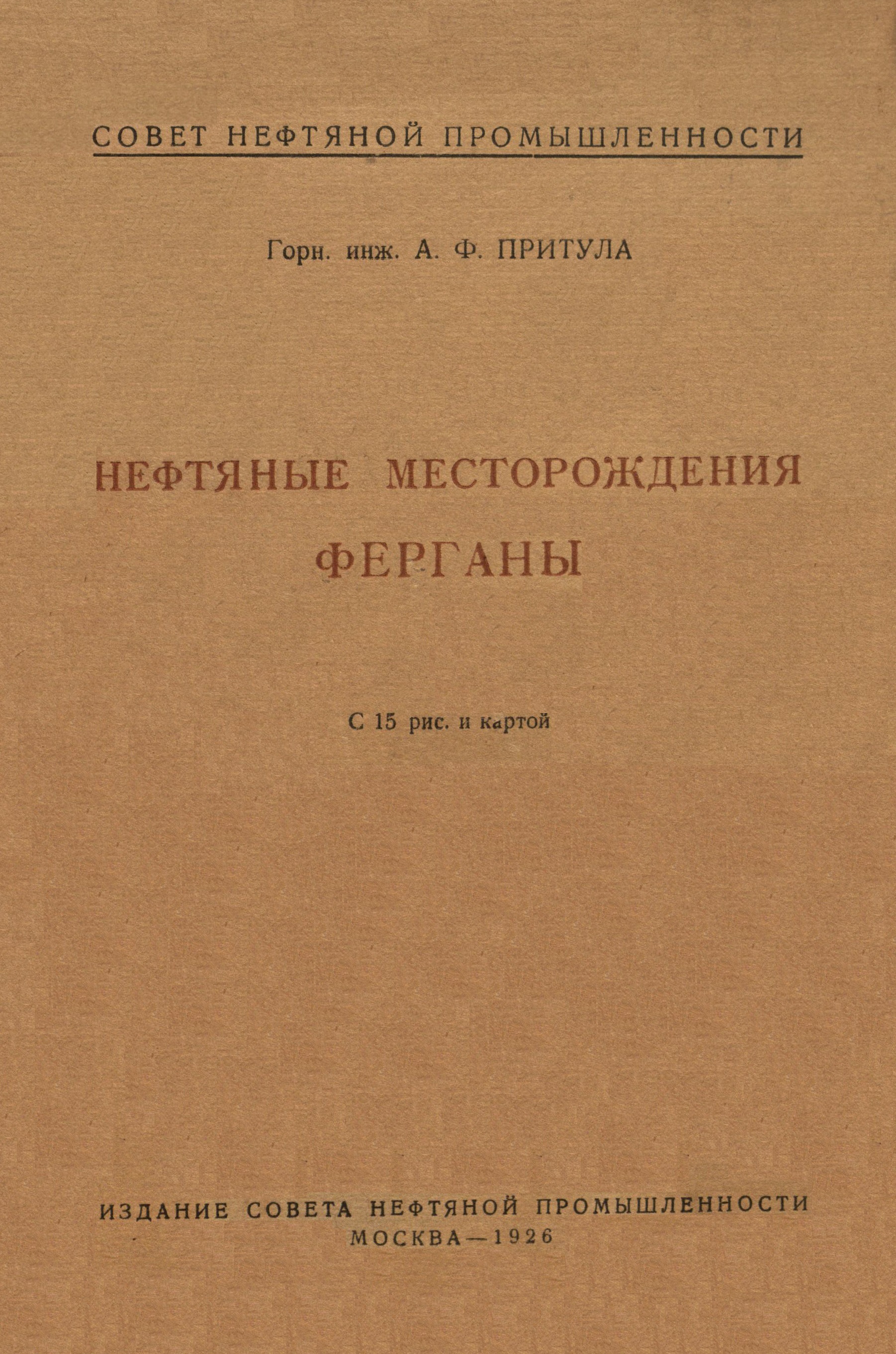 СОВЕТ НЕФТЯНОЙ ПРОМЫШЛЕННОСТИ

Горн. инж. А. Ф. ПРИТУЛА

НЕФТЯНЫЕ МЕСТОРОЖДЕНИЯ ФЕРГАНЫ

С 15 рис. и картой

ИЗДАНИЕ СОВЕТА НЕФТЯНОЙ ПРОМЫШЛЕННОСТИ
МОСКВА—1926